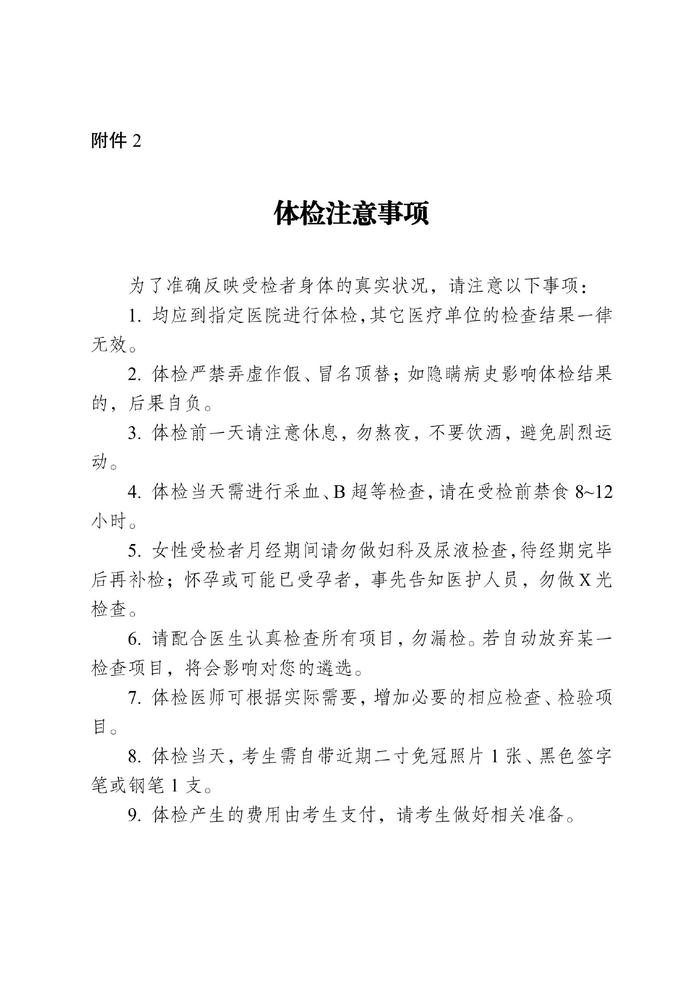 附件 2

体检注意事项

为了准确反映受检者身体的真实状况，请注意以下事项：

1. 均应到指定医院进行体检，其它医疗单位的检查结果一律无效。

2. 体检严禁弄虚作假、冒名顶替；如隐瞒病史影响体检结果的，后果自负。

3. 体检前一天请注意休息，勿熬夜，不要饮酒，避免剧烈运动。

4. 体检当天需进行采血、B 超等检查，请在受检前禁食 8~12 小时。

5. 女性受检者月经期间请勿做妇科及尿液检查，待经期完毕后再补检；怀孕或可能已受孕者，事先告知医护人员，勿做 X 光检查。

6. 请配合医生认真检查所有项目，勿漏检。若自动放弃某一检查项目，将会影响对您的遴选。

7. 体检医师可根据实际需要，增加必要的相应检查、检验项目。

8. 体检当天，考生需自带近期二寸免冠照片 1 张、黑色签字笔或钢笔 1 支。

9. 体检产生的费用由考生支付，请考生做好相关准备。